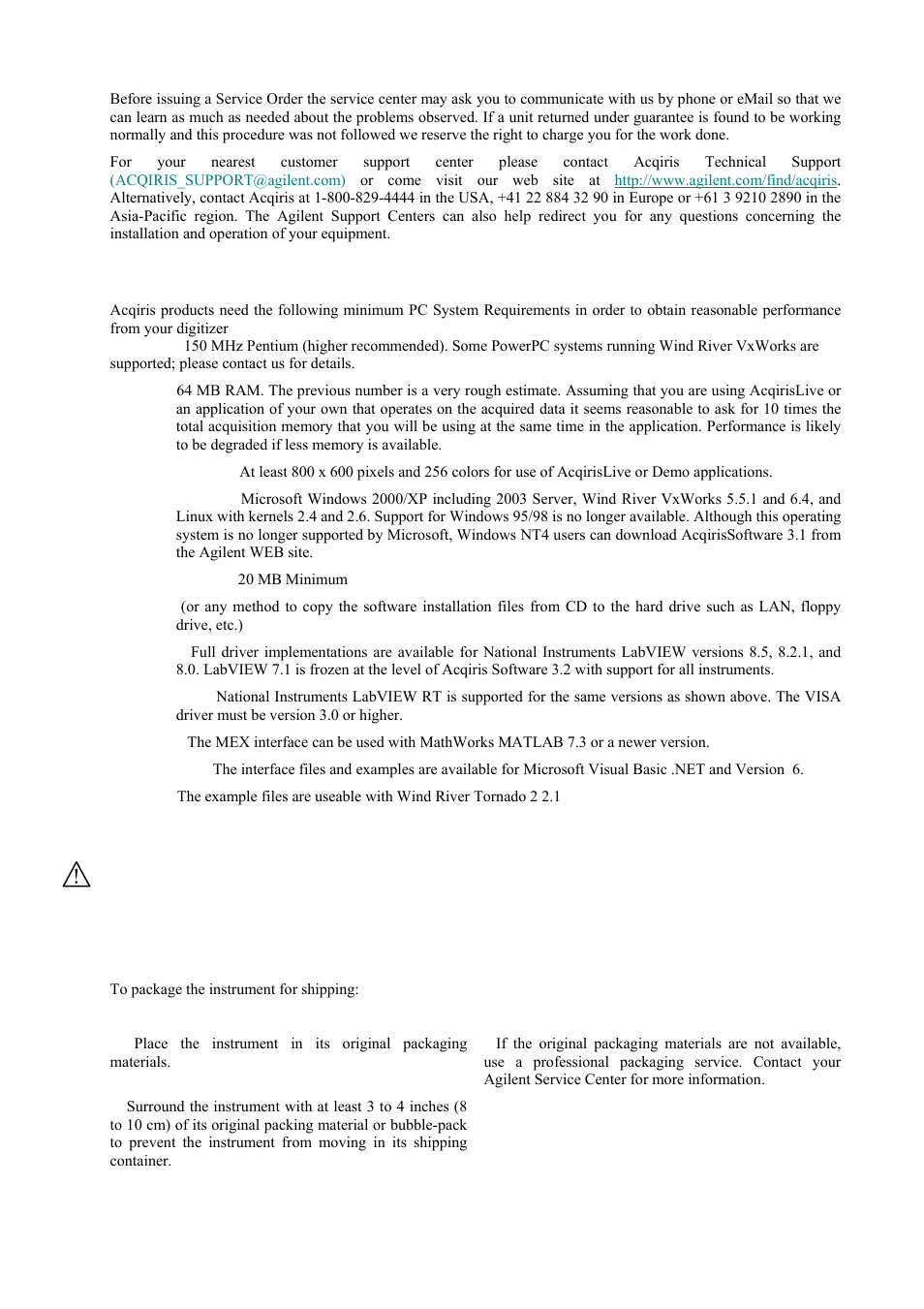 Before issuing a Service Order the service center may ask you to communicate with us by phone or eMail so that we can learn as much as needed about the problems observed. If a unit returned under guarantee is found to be working normally and this procedure was not followed we reserve the right to charge you for the work done.

For your nearest customer support center please contact Acqiris Technical Support (ACQIRIS_SUPPORT@agilent.com) or come visit our web site at http://www.agilent.com/find/acqiris. Alternatively, contact Acqiris at 1-800-829-4444 in the USA, +41 22 884 32 90 in Europe or +61 3 9210 2890 in the Asia-Pacific region. The Agilent Support Centers can also help redirect you for any questions concerning the installation and operation of your equipment.

Acqiris products need the following minimum PC System Requirements in order to obtain reasonable performance from your digitizer

150 MHz Pentium (higher recommended). Some PowerPC systems running Wind River VxWorks are supported; please contact us for details.

64 MB RAM. The previous number is a very rough estimate. Assuming that you are using AcqirisLive or an application of your own that operates on the acquired data it seems reasonable to ask for 10 times the total acquisition memory that you will be using at the same time in the application. Performance is likely to be degraded if less memory is available.

At least 800 x 600 pixels and 256 colors for use of AcqirisLive or Demo applications.

Microsoft Windows 2000/XP including 2003 Server, Wind River VxWorks 5.5.1 and 6.4, and Linux with kernels 2.4 and 2.6. Support for Windows 95/98 is no longer available. Although this operating system is no longer supported by Microsoft, Windows NT4 users can download AcqirisSoftware 3.1 from the Agilent WEB site.

20 MB Minimum

(or any method to copy the software installation files from CD to the hard drive such as LAN, floppy drive, etc.)

Full driver implementations are available for National Instruments LabVIEW versions 8.5, 8.2.1, and 8.0. LabVIEW 7.1 is frozen at the level of Acqiris Software 3.2 with support for all instruments.

National Instruments LabVIEW RT is supported for the same versions as shown above. The VISA driver must be version 3.0 or higher.

The MEX interface can be used with MathWorks MATLAB 7.3 or a newer version.

The interface files and examples are available for Microsoft Visual Basic .NET and Version 6.

The example files are useable with Wind River Tornado 2 2.1

To package the instrument for shipping:

Place the instrument in its original packaging materials.

Surround the instrument with at least 3 to 4 inches (8 to 10 cm) of its original packing material or bubble-pack to prevent the instrument from moving in its shipping container.

If the original packaging materials are not available, use a professional packaging service. Contact your Agilent Service Center for more information.